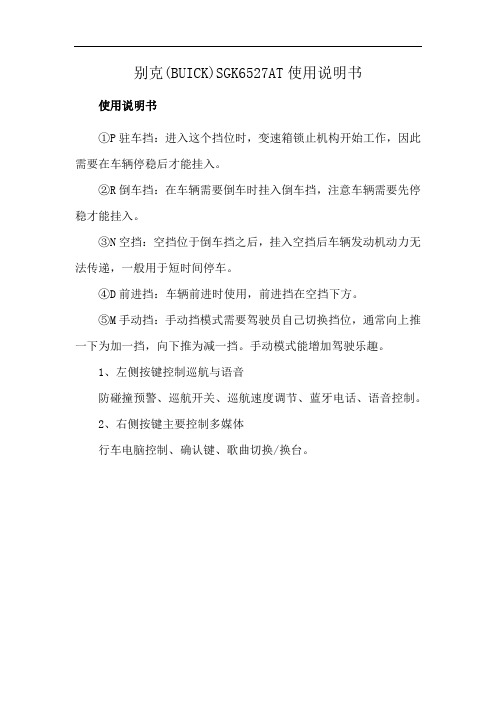 别克(BUICK)SGK6527AT 使用说明书

使用说明书

①P 驻车挡：进入这个挡位时，变速箱锁止机构开始工作，因此需要在车辆停稳后才能挂入。

②R 倒车挡：在车辆需要倒车时挂入倒车挡，注意车辆需要先停稳才能挂入。

③N 空挡：空挡位于倒车挡之后，挂入空挡后车辆发动机动力无法传递，一般用于短时间停车。

④D 前进挡：车辆前进时使用，前进挡在空挡下方。

⑤M 手动挡：手动挡模式需要驾驶员自己切换挡位，通常向上推一下为加一挡，向下推为减一挡。手动模式能增加驾驶乐趣。

1、左侧按键控制巡航与语音

防碰撞预警、巡航开关、巡航速度调节、蓝牙电话、语音控制。

2、右侧按键主要控制多媒体

行车电脑控制、确认键、歌曲切换/换台。